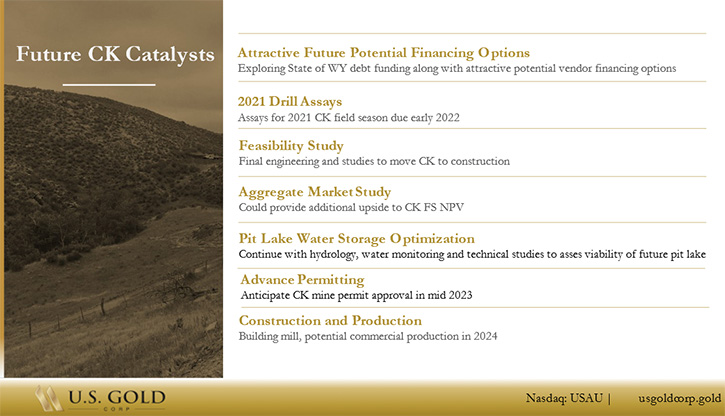 Future CK Catalysts

Attractive Future Potential Financing Options
Exploring State of WY debt funding along with attractive potential vendor financing options

2021 Drill Assays
Assays for 2021 CK field season due early 2022

Feasibility Study
Final engineering and studies to move CK to construction

Aggregate Market Study
Could provide additional upside to CK FS NPV

Pit Lake Water Storage Optimization
Continue with hydrology, water monitoring and technical studies to asses viability of future pit lake

Advance Permitting
Anticipate CK mine permit approval in mid 2023

Construction and Production
Building mill, potential commercial production in 2024

U.S. GOLD CORP

Nasdaq: USAU | usgoldcorp.gold